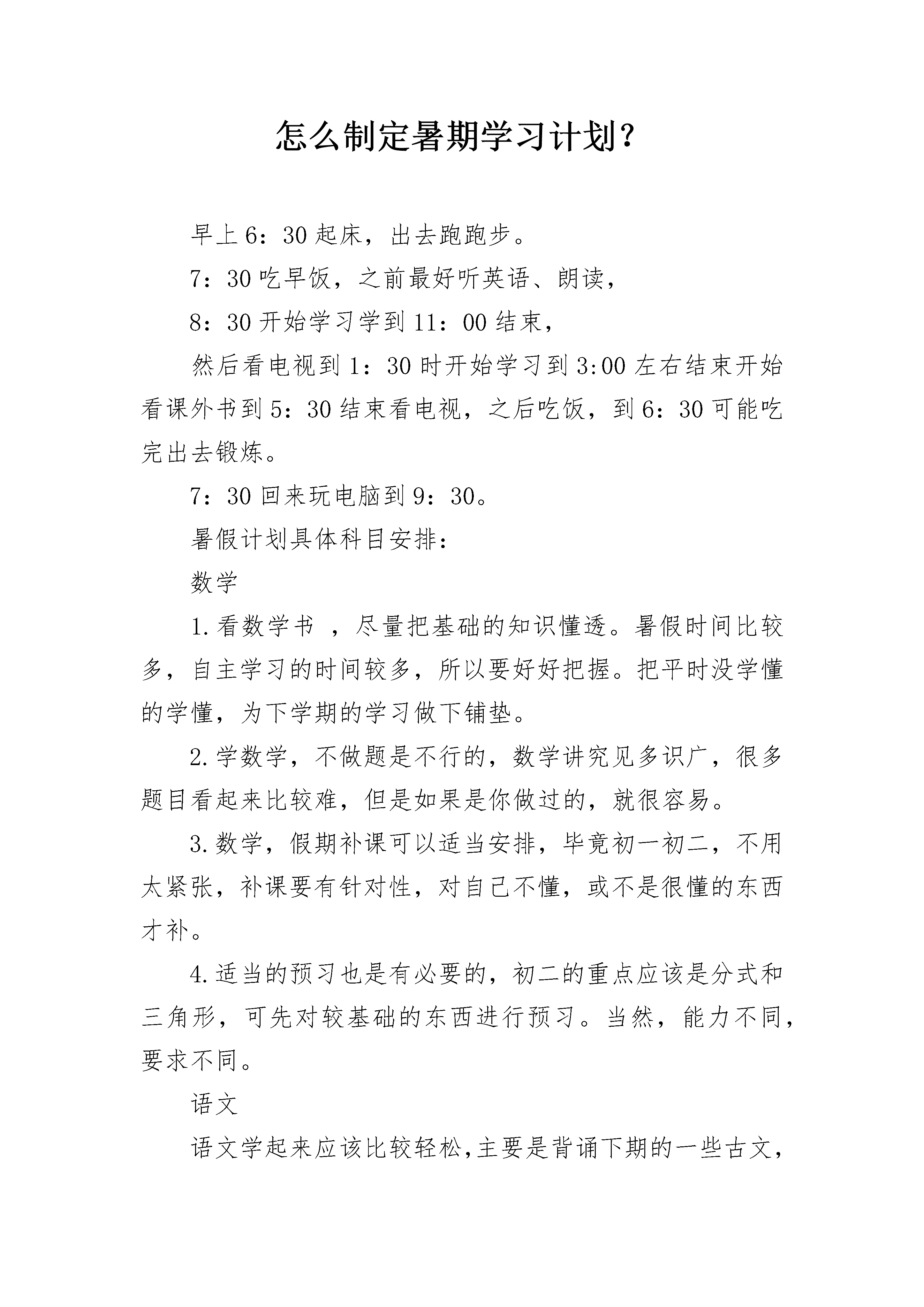 怎么制定暑期学习计划?

早上6：30起床，出去跑跑步。

7：30吃早饭，之前最好听英语、朗读，

8：30开始学习学到11：00结束，

然后看电视到1：30时开始学习到3:00左右结束开始看课外书到5：30结束看电视，之后吃饭，到6：30可能吃完出去锻炼。

7：30回来玩电脑到9：30。

暑假计划具体科目安排：

数学

1.看数学书 ，尽量把基础的知识懂透。暑假时间比较多，自主学习的时间较多，所以要好好把握。把平时没学懂的学懂，为下学期的学习做下铺垫。

2.学数学，不做题是不行的，数学讲究见多识广，很多题目看起来比较难，但是如果是你做过的，就很容易。

3.数学，假期补课可以适当安排，毕竟初一初二，不用太紧张，补课要有针对性，对自己不懂，或不是很懂的东西才补。

4.适当的预习也是有必要的，初二的重点应该是分式和三角形，可先对较基础的东西进行预习。当然，能力不同，要求不同。

语文

语文学起来应该比较轻松,主要是背诵下期的一些古文，